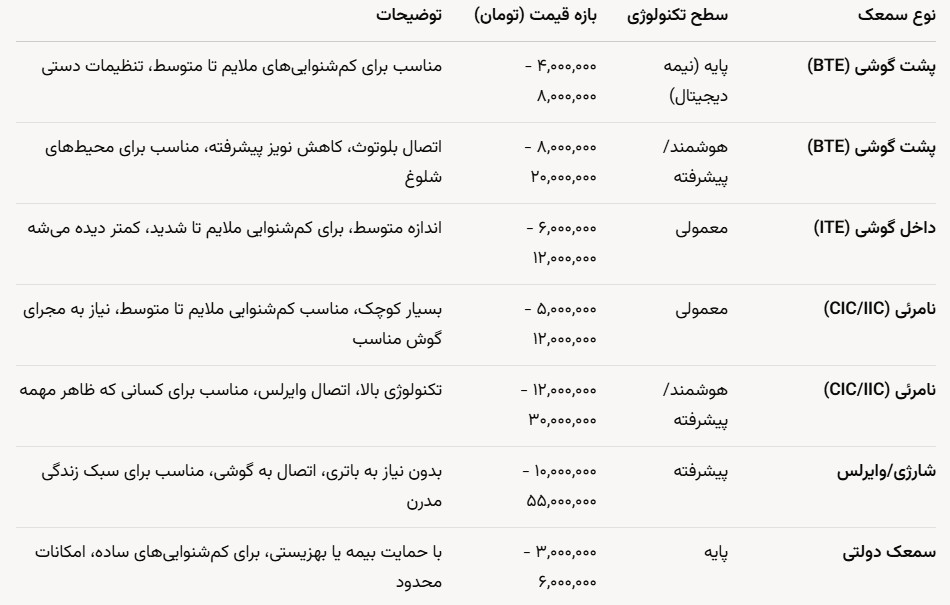 | نوع سمعک | سطح تکنولوژی | بازه قیمت (تومان) | توضیحات |
|---|---|---|---|
| پشت گوشی (BTE) | پایه (نیمه دیجیتال) | ۴,۰۰۰,۰۰۰ - ۸,۰۰۰,۰۰۰ | مناسب برای کم‌شنوایی‌های ملایم تا متوسط، تنظیمات دستی |
| پشت گوشی (BTE) | هوشمند/ پیشرفته | ۸,۰۰۰,۰۰۰ - ۲۰,۰۰۰,۰۰۰ | اتصال بلوتوث، کاهش نویز پیشرفته، مناسب برای محیط‌های شلوغ |
| داخل گوشی (ITE) | معمولی | ۶,۰۰۰,۰۰۰ - ۱۲,۰۰۰,۰۰۰ | اندازه متوسط، برای کم‌شنوایی ملایم تا شدید، کمتر دیده می‌شه |
| نامرئی (CIC/IIC) | معمولی | ۵,۰۰۰,۰۰۰ - ۱۲,۰۰۰,۰۰۰ | بسیار کوچک، مناسب کم‌شنوایی ملایم تا متوسط، نیاز به مجرای گوش مناسب |
| نامرئی (CIC/IIC) | هوشمند/ پیشرفته | ۱۲,۰۰۰,۰۰۰ - ۳۰,۰۰۰,۰۰۰ | تکنولوژی بالا، اتصال وایرلس، مناسب برای کسانی که ظاهر مهمه |
| شارژی/وایرلس | پیشرفته | ۱۰,۰۰۰,۰۰۰ - ۵۵,۰۰۰,۰۰۰ | بدون نیاز به باتری، اتصال به گوشی، مناسب برای سبک زندگی مدرن |
| سمعک دولتی | پایه | ۳,۰۰۰,۰۰۰ - ۶,۰۰۰,۰۰۰ | با حمایت بیمه یا بهزیستی، برای کم‌شنوایی‌های ساده، امکانات محدود |